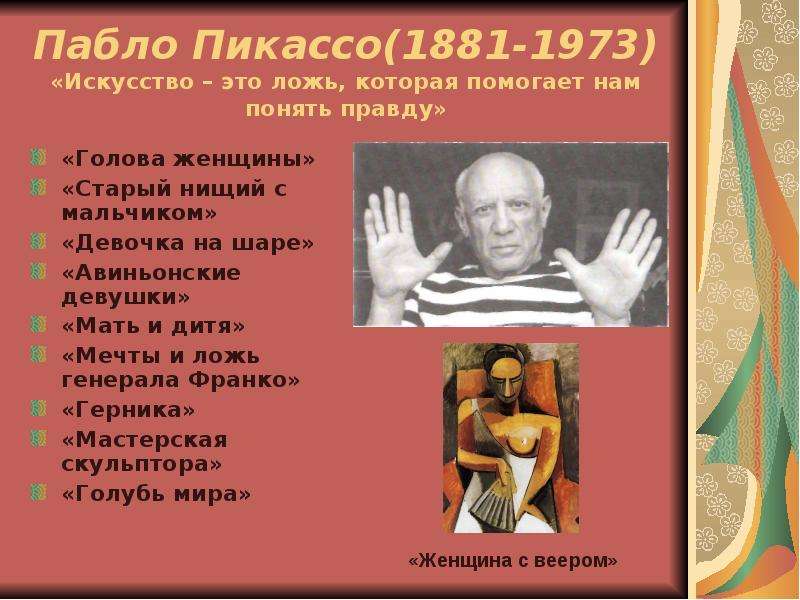 Пабло Пикассо(1881-1973)
«Искусство – это ложь, которая помогает нам понять правду»

«Голова женщины»
«Старый нищий с мальчиком»
«Девочка на шаре»
«Авиньонские девушки»
«Мать и дитя»
«Мечты и ложь генерала Франко»
«Герника»
«Мастерская скульптора»
«Голубь мира»

«Женщина с веером»